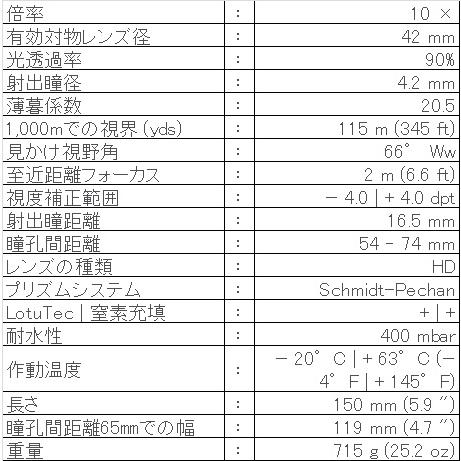 | 倍率 | : | 10 × |
|---|---|---|
| 有効対物レンズ径 | : | 42 mm |
| 光透過率 | : | 90% |
| 射出瞳径 | : | 4.2 mm |
| 薄暮係数 | : | 20.5 |
| 1,000mでの視界 (yds) | : | 115 m (345 ft) |
| 見かけ視野角 | : | 66° Ww |
| 至近距離フォーカス | : | 2 m (6.6 ft) |
| 視度補正範囲 | : | − 4.0 \| + 4.0 dpt |
| 射出瞳距離 | : | 16.5 mm |
| 瞳孔間距離 | : | 54 - 74 mm |
| レンズの種類 | : | HD |
| プリズムシステム | : | Schmidt-Pechan |
| LotuTec \| 窒素充填 | : | + \| + |
| 耐水性 | : | 400 mbar |
| 作動温度 | : | − 20° C \| + 63° C (− 4° F \| + 145° F) |
| 長さ | : | 150 mm (5.9 ″) |
| 瞳孔間距離65mmでの幅 | : | 119 mm (4.7 ″) |
| 重量 | : | 715 g (25.2 oz) |